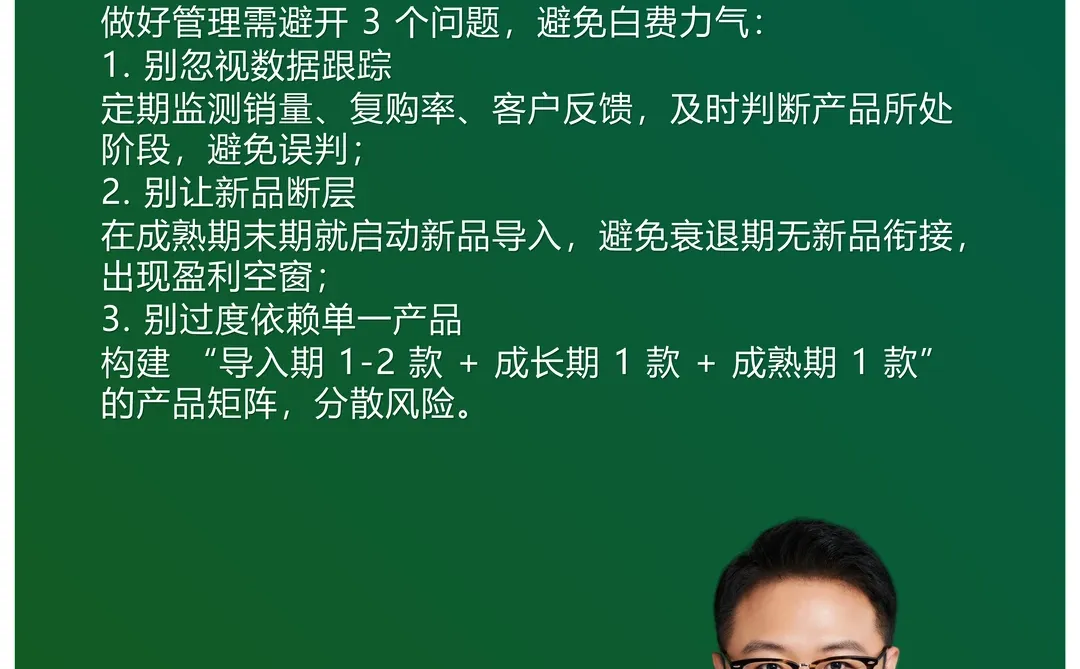 做好管理需避开 3 个问题，避免白费力气：
1. 别忽视数据跟踪
定期监测销量、复购率、客户反馈，及时判断产品所处阶段，避免误判；
2. 别让新品断层
在成熟期末期就启动新品导入，避免衰退期无新品衔接，出现盈利空窗；
3. 别过度依赖单一产品
构建 “导入期 1-2 款 + 成长期 1 款 + 成熟期 1 款” 的产品矩阵，分散风险。